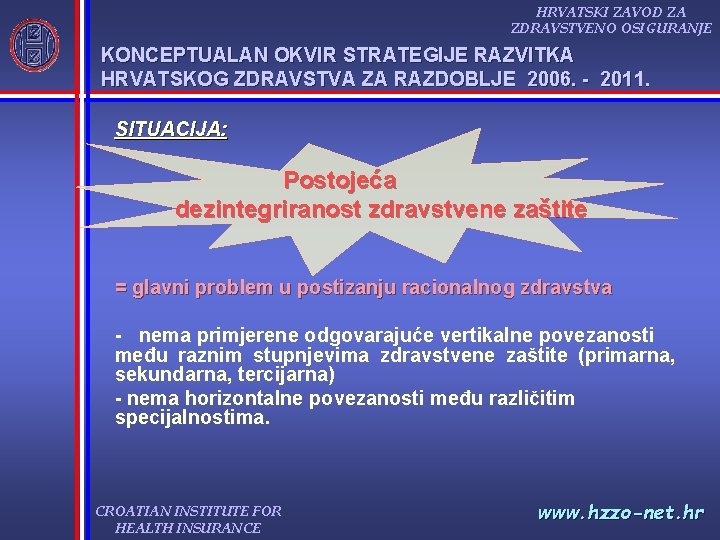 HRVATSKI ZAVOD ZA ZDRAVSTVENO OSIGURANJE

KONCEPTUALAN OKVIR STRATEGIJE RAZVITKA HRVATSKOG ZDRAVSTVA ZA RAZDOBLJE 2006. - 2011.

SITUACIJA:

Postojeća dezintegriranost zdravstvene zaštite

= glavni problem u postizanju racionalnog zdravstva

- nema primjerene odgovarajuće vertikalne povezanosti među raznim stupnjevima zdravstvene zaštite (primarna, sekundarna, tercijarna)

- nema horizontalne povezanosti među različitim specijalnostima.

CROATIAN INSTITUTE FOR HEALTH INSURANCE

www.hzzo-net.hr